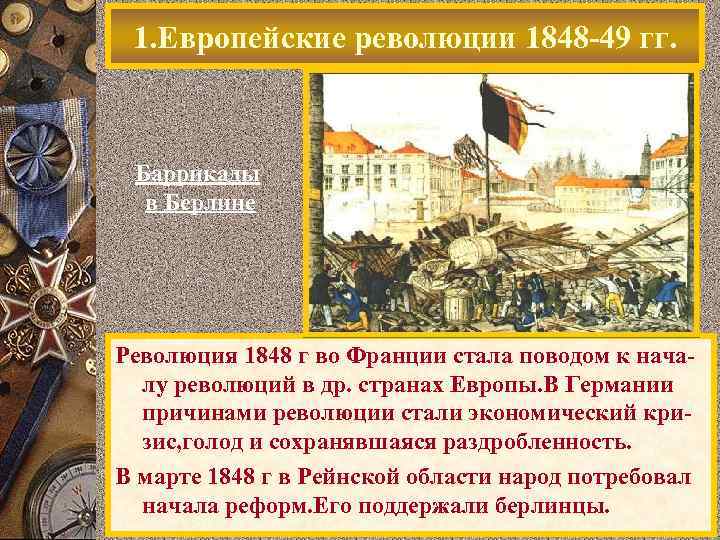 1.Европейские революции 1848-49 гг.

Баррикады в Берлине

Революция 1848 г во Франции стала поводом к началу революций в др. странах Европы.В Германии причинами революции стали экономический кризис,голод и сохранявшаяся раздробленность.

В марте 1848 г в Рейнской области народ потребовал начала реформ.Его поддержали берлинцы.